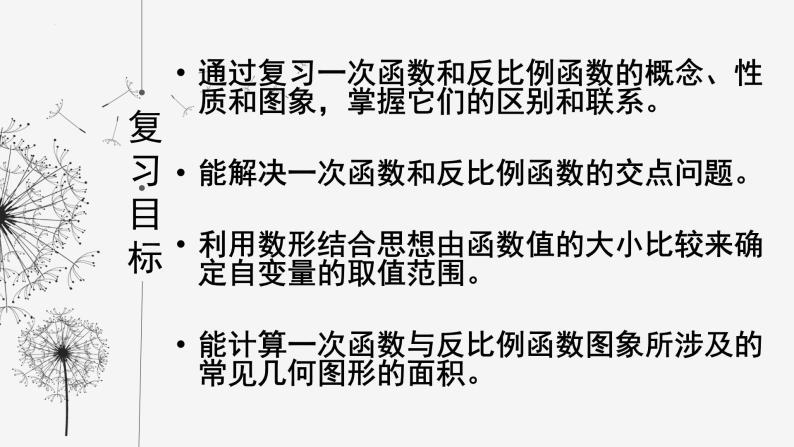 复习目标

• 通过复习一次函数和反比例函数的概念、性质和图象，掌握它们的区别和联系。

• 能解决一次函数和反比例函数的交点问题。

• 利用数形结合思想由函数值的大小比较来确定自变量的取值范围。

• 能计算一次函数与反比例函数图象所涉及的常见几何图形的面积。